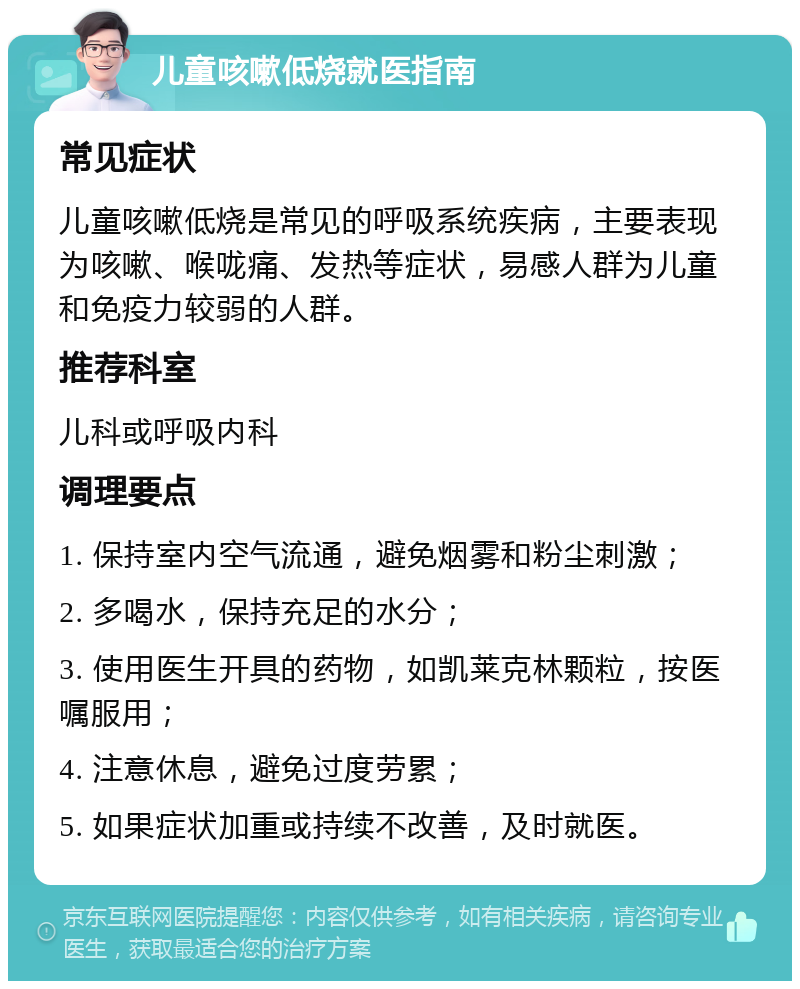 儿童咳嗽低烧就医指南

常见症状

儿童咳嗽低烧是常见的呼吸系统疾病，主要表现为咳嗽、喉咙痛、发热等症状，易感人群为儿童和免疫力较弱的人群。

推荐科室

儿科或呼吸内科

调理要点

1. 保持室内空气流通，避免烟雾和粉尘刺激；

2. 多喝水，保持充足的水分；

3. 使用医生开具的药物，如凯莱克林颗粒，按医嘱服用；

4. 注意休息，避免过度劳累；

5. 如果症状加重或持续不改善，及时就医。

京东互联网医院提醒您：内容仅供参考，如有相关疾病，请咨询专业医生，获取最适合您的治疗方案